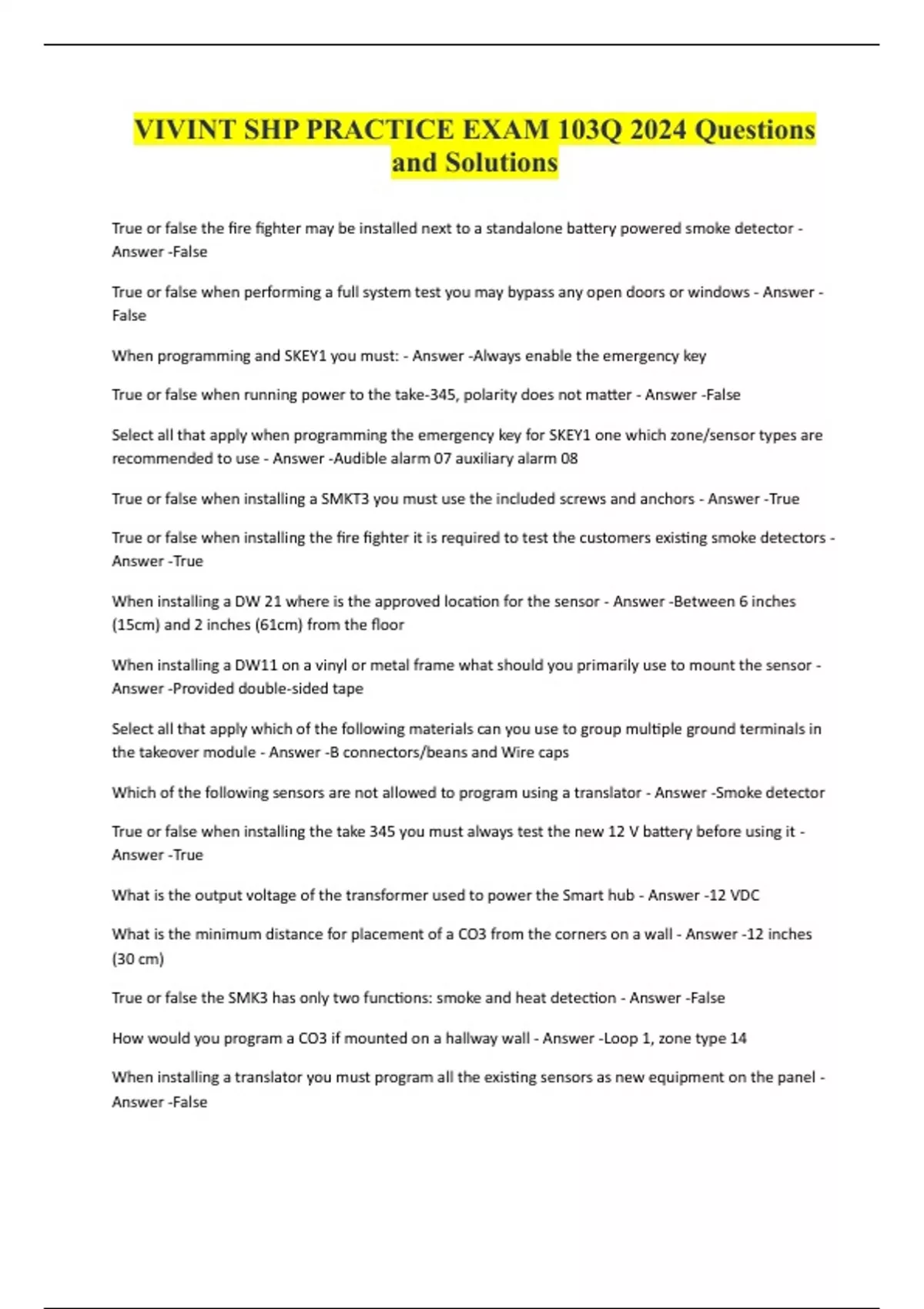 VIVINT SHP PRACTICE EXAM 103Q 2024 Questions and Solutions

True or false the fire fighter may be installed next to a standalone battery powered smoke detector - Answer -False

True or false when performing a full system test you may bypass any open doors or windows - Answer -False

When programming and SKEY1 you must: - Answer -Always enable the emergency key

True or false when running power to the take-345, polarity does not matter - Answer -False

Select all that apply when programming the emergency key for SKEY1 one which zone/sensor types are recommended to use - Answer -Audible alarm 07 auxiliary alarm 08

True or false when installing a SMKT3 you must use the included screws and anchors - Answer -True

True or false when installing the fire fighter it is required to test the customers existing smoke detectors - Answer -True

When installing a DW 21 where is the approved location for the sensor - Answer -Between 6 inches (15cm) and 2 inches (61cm) from the floor

When installing a DW11 on a vinyl or metal frame what should you primarily use to mount the sensor - Answer -Provided double-sided tape

Select all that apply which of the following materials can you use to group multiple ground terminals in the takeover module - Answer -B connectors/beans and Wire caps

Which of the following sensors are not allowed to program using a translator - Answer -Smoke detector

True or false when installing the take 345 you must always test the new 12 V battery before using it - Answer -True

What is the output voltage of the transformer used to power the Smart hub - Answer -12 VDC

What is the minimum distance for placement of a CO3 from the corners on a wall - Answer -12 inches (30 cm)

True or false the SMK3 has only two functions: smoke and heat detection - Answer -False

How would you program a CO3 if mounted on a hallway wall - Answer -Loop 1, zone type 14

When installing a translator you must program all the existing sensors as new equipment on the panel - Answer -False